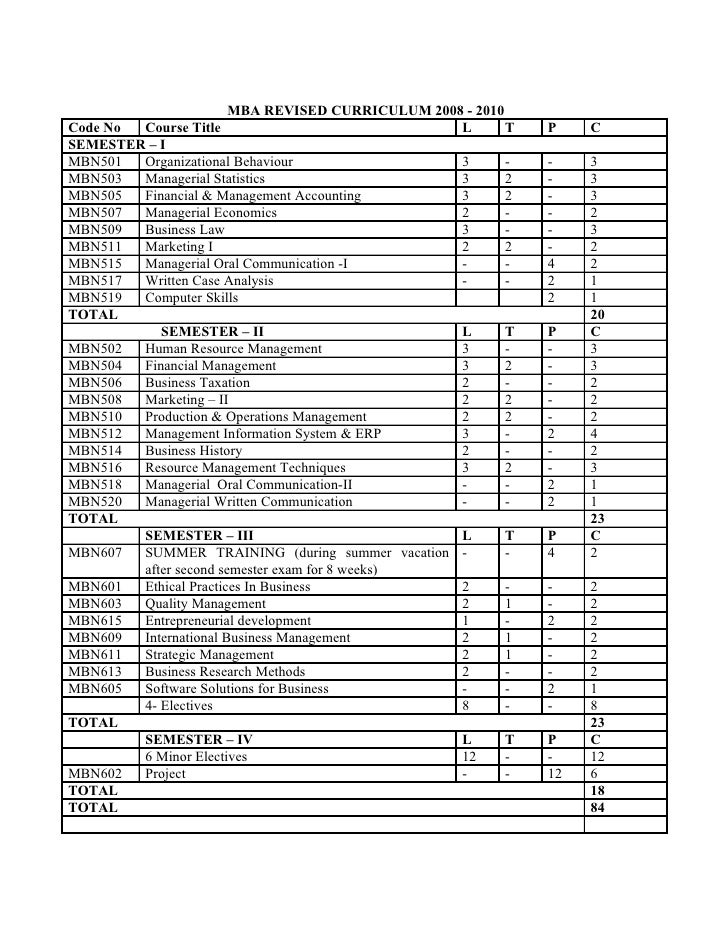 MBA REVISED CURRICULUM 2008 - 2010

| Code No | Course Title | L | T | P | C |
|---|---|---|---|---|---|
| SEMESTER – I | | | | | |
| MBN501 | Organizational Behaviour | 3 | - | - | 3 |
| MBN503 | Managerial Statistics | 3 | 2 | - | 3 |
| MBN505 | Financial & Management Accounting | 3 | 2 | - | 3 |
| MBN507 | Managerial Economics | 2 | - | - | 2 |
| MBN509 | Business Law | 3 | - | - | 3 |
| MBN511 | Marketing I | 2 | 2 | - | 2 |
| MBN515 | Managerial Oral Communication -I | - | - | 4 | 2 |
| MBN517 | Written Case Analysis | - | - | 2 | 1 |
| MBN519 | Computer Skills | | | 2 | 1 |
| TOTAL | | | | | 20 |
| | SEMESTER – II | L | T | P | C |
| MBN502 | Human Resource Management | 3 | - | - | 3 |
| MBN504 | Financial Management | 3 | 2 | - | 3 |
| MBN506 | Business Taxation | 2 | - | - | 2 |
| MBN508 | Marketing – II | 2 | 2 | - | 2 |
| MBN510 | Production & Operations Management | 2 | 2 | - | 2 |
| MBN512 | Management Information System & ERP | 3 | - | 2 | 4 |
| MBN514 | Business History | 2 | - | - | 2 |
| MBN516 | Resource Management Techniques | 3 | 2 | - | 3 |
| MBN518 | Managerial Oral Communication-II | - | - | 2 | 1 |
| MBN520 | Managerial Written Communication | - | - | 2 | 1 |
| TOTAL | | | | | 23 |
| | SEMESTER – III | L | T | P | C |
| MBN607 | SUMMER TRAINING (during summer vacation after second semester exam for 8 weeks) | - | - | 4 | 2 |
| MBN601 | Ethical Practices In Business | 2 | - | - | 2 |
| MBN603 | Quality Management | 2 | 1 | - | 2 |
| MBN615 | Entrepreneurial development | 1 | - | 2 | 2 |
| MBN609 | International Business Management | 2 | 1 | - | 2 |
| MBN611 | Strategic Management | 2 | 1 | - | 2 |
| MBN613 | Business Research Methods | 2 | - | - | 2 |
| MBN605 | Software Solutions for Business | - | - | 2 | 1 |
| | 4- Electives | 8 | - | - | 8 |
| TOTAL | | | | | 23 |
| | SEMESTER – IV | L | T | P | C |
| | 6 Minor Electives | 12 | - | - | 12 |
| MBN602 | Project | - | - | 12 | 6 |
| TOTAL | | | | | 18 |
| TOTAL | | | | | 84 |